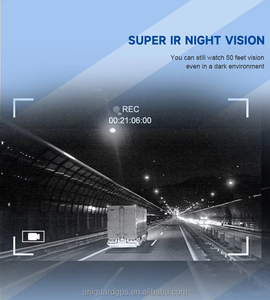 SUPER IR NIGHT VISION

You can still watch 50 feet vision even in a dark environment

REC
00:21:06:00

uniguardgps.en.alibaba.com